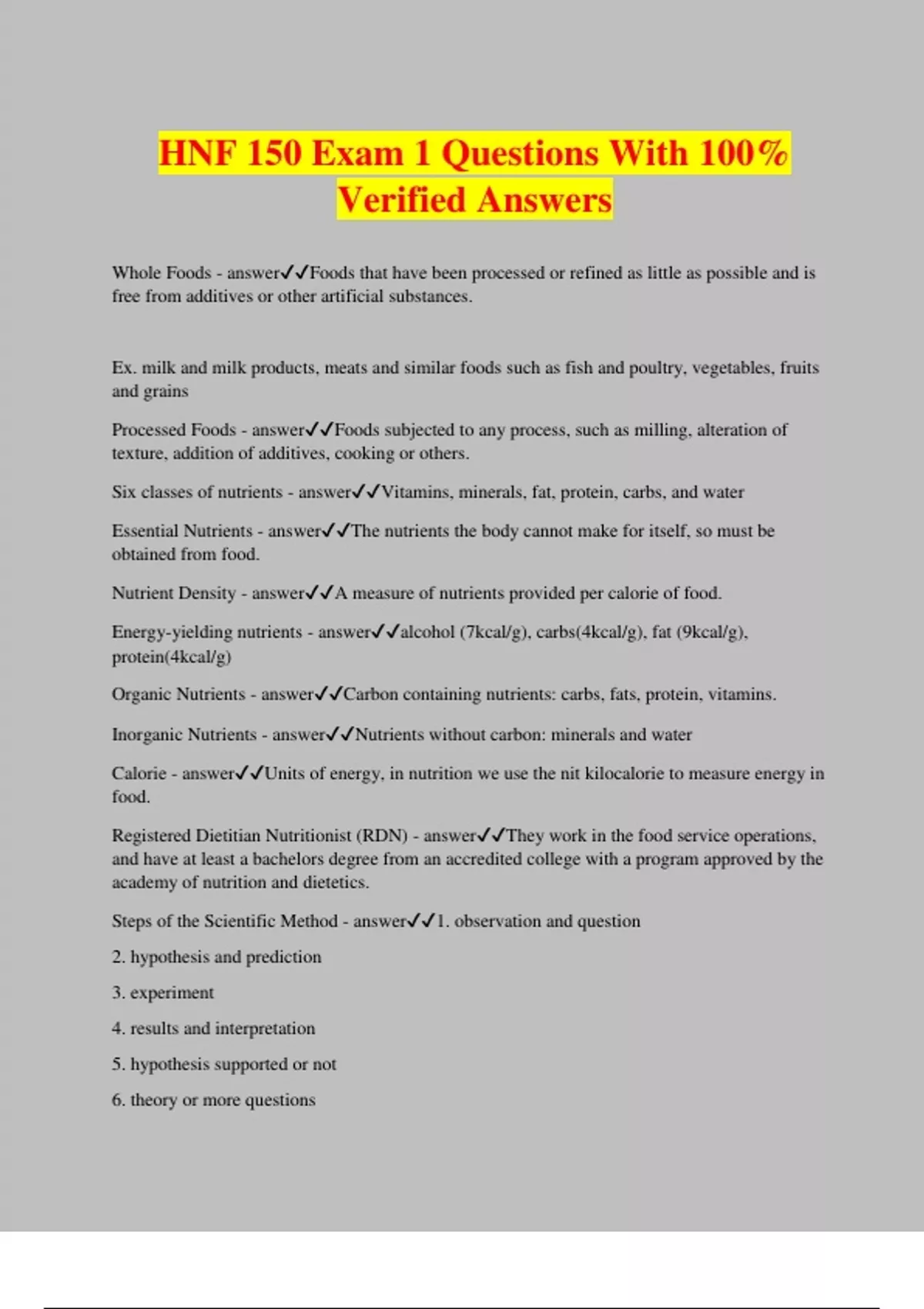 HNF 150 Exam 1 Questions With 100% Verified Answers

Whole Foods - answer✓✓Foods that have been processed or refined as little as possible and is free from additives or other artificial substances.

Ex. milk and milk products, meats and similar foods such as fish and poultry, vegetables, fruits and grains

Processed Foods - answer✓✓Foods subjected to any process, such as milling, alteration of texture, addition of additives, cooking or others.

Six classes of nutrients - answer✓✓Vitamins, minerals, fat, protein, carbs, and water

Essential Nutrients - answer✓✓The nutrients the body cannot make for itself, so must be obtained from food.

Nutrient Density - answer✓✓A measure of nutrients provided per calorie of food.

Energy-yielding nutrients - answer✓✓alcohol (7kcal/g), carbs(4kcal/g), fat (9kcal/g), protein(4kcal/g)

Organic Nutrients - answer✓✓Carbon containing nutrients: carbs, fats, protein, vitamins.

Inorganic Nutrients - answer✓✓Nutrients without carbon: minerals and water

Calorie - answer✓✓Units of energy, in nutrition we use the nit kilocalorie to measure energy in food.

Registered Dietitian Nutritionist (RDN) - answer✓✓They work in the food service operations, and have at least a bachelors degree from an accredited college with a program approved by the academy of nutrition and dietetics.

Steps of the Scientific Method - answer✓✓1. observation and question

2. hypothesis and prediction

3. experiment

4. results and interpretation

5. hypothesis supported or not

6. theory or more questions